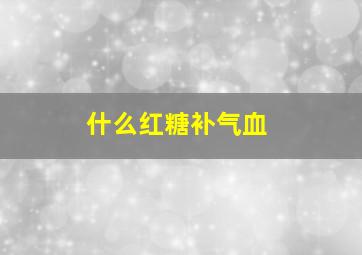 什么红糖补气血